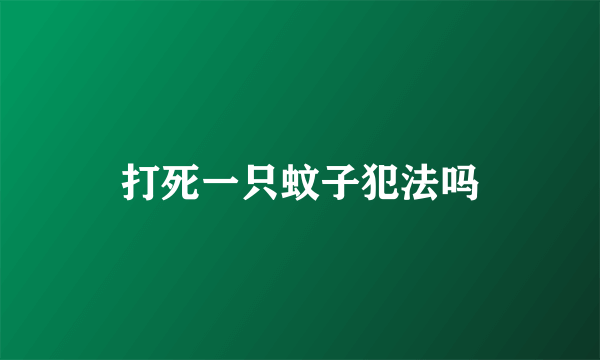 打死一只蚊子犯法吗